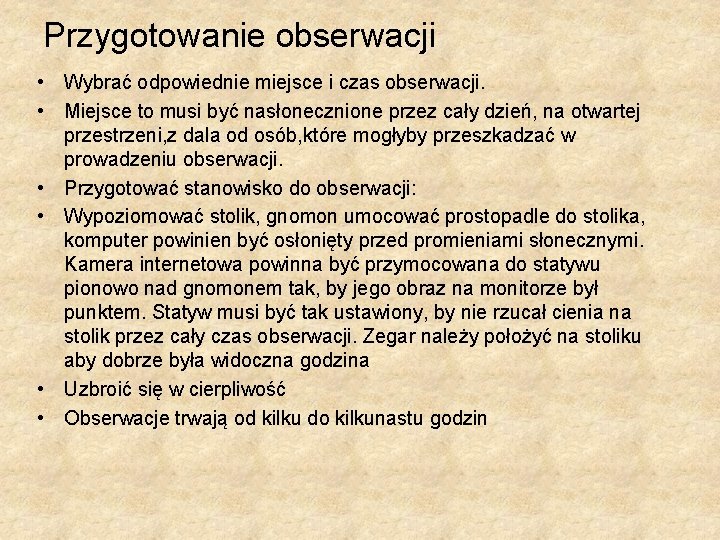 Przygotowanie obserwacji

• Wybrać odpowiednie miejsce i czas obserwacji.
• Miejsce to musi być nasłonecznione przez cały dzień, na otwartej przestrzeni,z dala od osób,które mogłyby przeszkadzać w prowadzeniu obserwacji.
• Przygotować stanowisko do obserwacji:
• Wypoziomować stolik, gnomon umocować prostopadle do stolika, komputer powinien być osłonięty przed promieniami słonecznymi. Kamera internetowa powinna być przymocowana do statywu pionowo nad gnomonem tak, by jego obraz na monitorze był punktem. Statyw musi być tak ustawiony, by nie rzucał cienia na stolik przez cały czas obserwacji. Zegar należy położyć na stoliku aby dobrze była widoczna godzina
• Uzbroić się w cierpliwość
• Obserwacje trwają od kilku do kilkunastu godzin